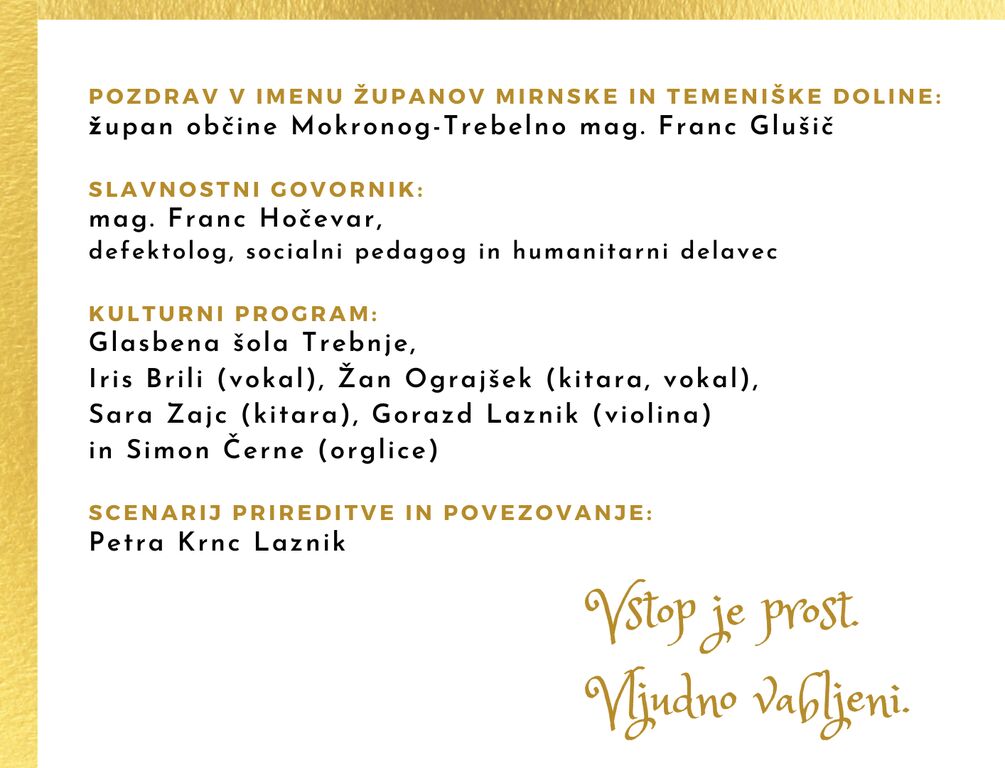 POZDRAV V IMENU ŽUPANOV MIRNSKE IN TEMENIŠKE DOLINE:
župan občine Mokronog-Trebelno mag. Franc Glušič

SLAVNOSTNI GOVORNIK:
mag. Franc Hočevar,
defektolog, socialni pedagog in humanitarni delavec

KULTURNI PROGRAM:
Glasbena šola Trebnje,
Iris Brili (vokal), Žan Ograjšek (kitara, vokal),
Sara Zajc (kitara), Gorazd Laznik (violina)
in Simon Černe (orglice)

SCENARIJ PRIREDITVE IN POVEZOVANJE:
Petra Krnc Laznik

Vstop je prost.

Vljudno vabljeni.